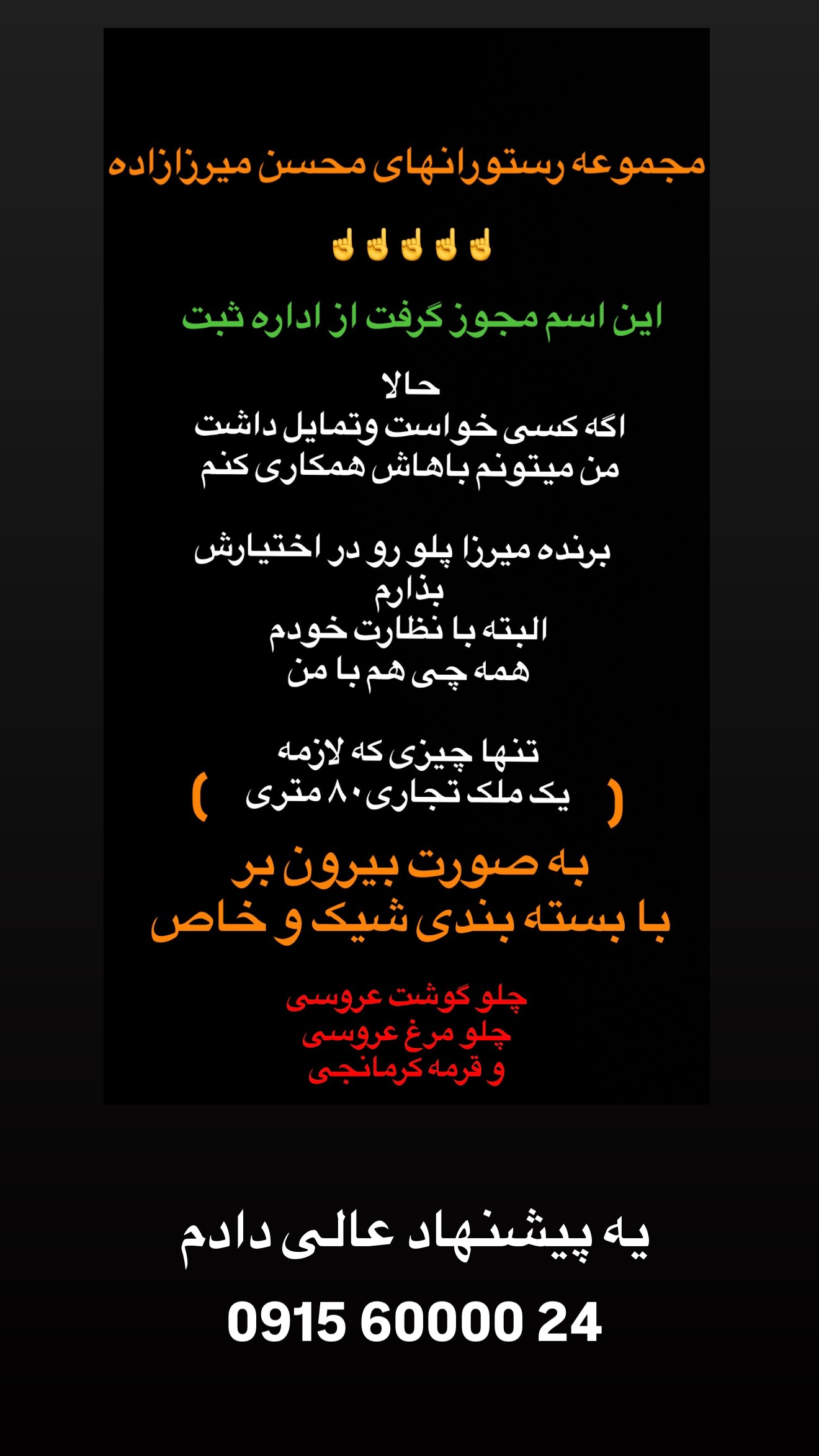 مجموعه رستورانهای محسن میرزازاده

☝️☝️☝️☝️☝️

این اسم مجوز گرفت از اداره ثبت

حالا
اگه کسی خواست وتمایل داشت
من میتونم باهاش همکاری کنم

برنده میرزا پلو رو در اختیارش بذارم
البته با نظارت خودم
همه چی هم با من

تنها چیزی که لازمه
( یک ملک تجاری ۸۰ متری )

به صورت بیرون بر
با بسته بندی شیک و خاص

چلو گوشت عروسی
چلو مرغ عروسی
و قرمه کرمانجی

یه پیشنهاد عالی دادم

0915 60000 24